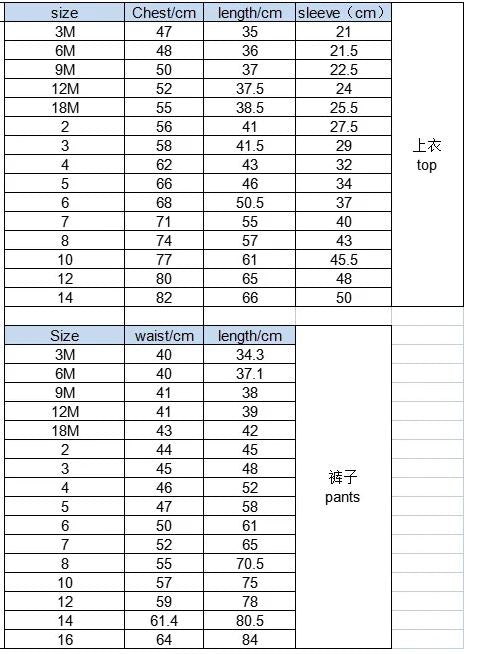 | size | Chest/cm | length/cm | sleeve（cm） |  |
|---|---|---|---|---|
| 3M | 47 | 35 | 21 | 上衣 top |
| 6M | 48 | 36 | 21.5 | |
| 9M | 50 | 37 | 22.5 | |
| 12M | 52 | 37.5 | 24 | |
| 18M | 55 | 38.5 | 25.5 | |
| 2 | 56 | 41 | 27.5 | |
| 3 | 58 | 41.5 | 29 | |
| 4 | 62 | 43 | 32 | |
| 5 | 66 | 46 | 34 | |
| 6 | 68 | 50.5 | 37 | |
| 7 | 71 | 55 | 40 | |
| 8 | 74 | 57 | 43 | |
| 10 | 77 | 61 | 45.5 | |
| 12 | 80 | 65 | 48 | |
| 14 | 82 | 66 | 50 | |

| Size | waist/cm | length/cm |  |
|---|---|---|---|
| 3M | 40 | 34.3 | 裤子 pants |
| 6M | 40 | 37.1 | |
| 9M | 41 | 38 | |
| 12M | 41 | 39 | |
| 18M | 43 | 42 | |
| 2 | 44 | 45 | |
| 3 | 45 | 48 | |
| 4 | 46 | 52 | |
| 5 | 47 | 58 | |
| 6 | 50 | 61 | |
| 7 | 52 | 65 | |
| 8 | 55 | 70.5 | |
| 10 | 57 | 75 | |
| 12 | 59 | 78 | |
| 14 | 61.4 | 80.5 | |
| 16 | 64 | 84 | |